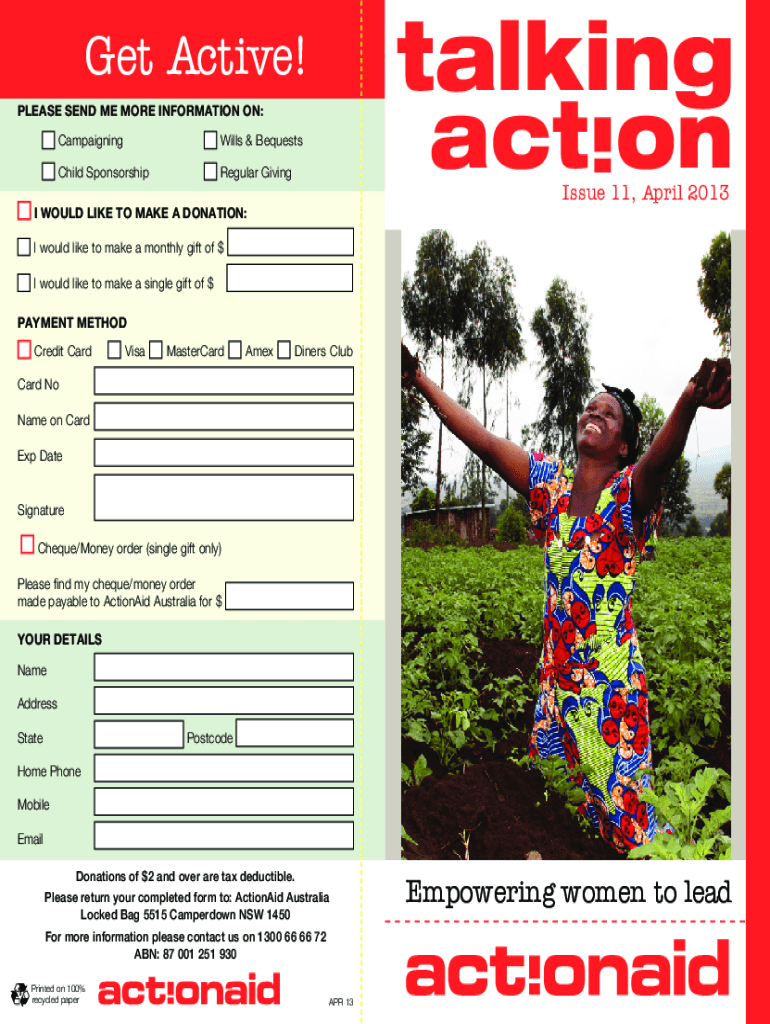 Get Active!

PLEASE SEND ME MORE INFORMATION ON:

Campaigning

Wills & Bequests

Child Sponsorship

Regular Giving

I WOULD LIKE TO MAKE A DONATION:

I would like to make a monthly gift of $

I would like to make a single gift of $

PAYMENT METHOD

Credit Card

Visa

MasterCard

Amex

Diners Club

Card No

Name on Card

Exp Date

Signature

Cheque/Money order (single gift only)

Please find my cheque/money order made payable to ActionAid Australia for $

YOUR DETAILS

Name

Address

State

Postcode

Home Phone

Mobile

Email

Donations of $2 and over are tax deductible.
Please return your completed form to: ActionAid Australia Locked Bag 5515 Camperdown NSW 1450
For more information please contact us on 1300 66 66 72
ABN: 87 001 251 930

Printed on 100% recycled paper

act!onaid

APR 13

talking act!on

Issue 11, April 2013

Empowering women to lead

act!onaid